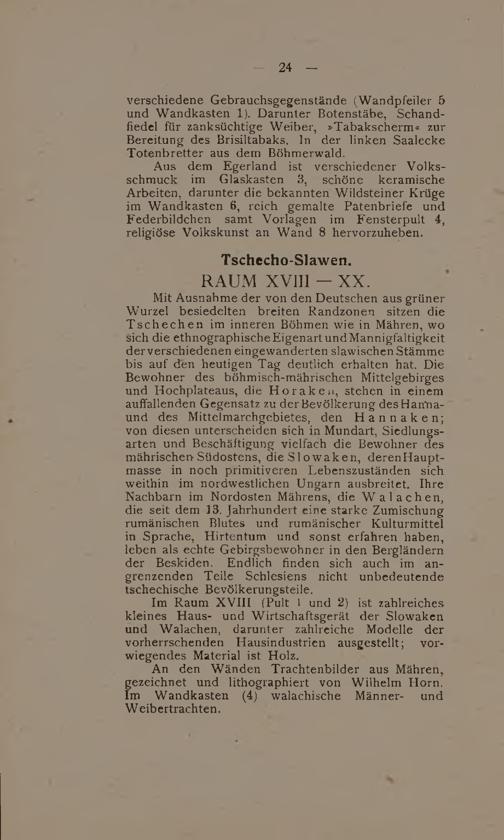 — 24 —

verschiedene Gebrauchsgegenstände (Wandpfeiler 5 und Wandkasten 1). Darunter Botenstäbe, Schandfiedel für zanksüchtige Weiber, »Tabakscherm« zur Bereitung des Brisiltabaks. In der linken Saalecke Totenbretter aus dem Böhmerwald.

Aus dem Egerland ist verschiedener Volksschmuck im Glaskasten 3, schöne keramische Arbeiten, darunter die bekannten Wildsteiner Krüge im Wandkasten 6, reich gemalte Patenbriefe und Federbildchen samt Vorlagen im Fensterpult 4, religiöse Volkskunst an Wand 8 hervorzuheben.

Tschecho-Slawen.

RAUM XVIII — XX.

Mit Ausnahme der von den Deutschen aus grüner Wurzel besiedelten breiten Randzonen sitzen die Tschechen im inneren Böhmen wie in Mähren, wo sich die ethnographische Eigenart und Mannigfaltigkeit der verschiedenen eingewanderten slawischen Stämme bis auf den heutigen Tag deutlich erhalten hat. Die Bewohner des böhmisch-mährischen Mittelgebirges und Hochplateaus, die Horaken, stehen in einem auffallenden Gegensatz zu der Bevölkerung des Hanna- und des Mittelmarchgebietes, den Hannaken; von diesen unterscheiden sich in Mundart, Siedlungsarten und Beschäftigung vielfach die Bewohner des mährischen Südostens, die Slowaken, deren Hauptmasse in noch primitiveren Lebenszuständen sich weithin im nordwestlichen Ungarn ausbreitet. Ihre Nachbarn im Nordosten Mährens, die Walachen, die seit dem 13. Jahrhundert eine starke Zumischung rumänischen Blutes und rumänischer Kulturmittel in Sprache, Hirtentum und sonst erfahren haben, leben als echte Gebirgsbewohner in den Bergländern der Beskiden. Endlich finden sich auch im angrenzenden Teile Schlesiens nicht unbedeutende tschechische Bevölkerungsteile.

Im Raum XVIII (Pult 1 und 2) ist zahlreiches kleines Haus- und Wirtschaftsgerät der Slowaken und Walachen, darunter zahlreiche Modelle der vorherrschenden Hausindustrien ausgestellt; vorwiegendes Material ist Holz.

An den Wänden Trachtenbilder aus Mähren, gezeichnet und lithographiert von Wilhelm Horn. Im Wandkasten (4) walachische Männer- und Weibertrachten.